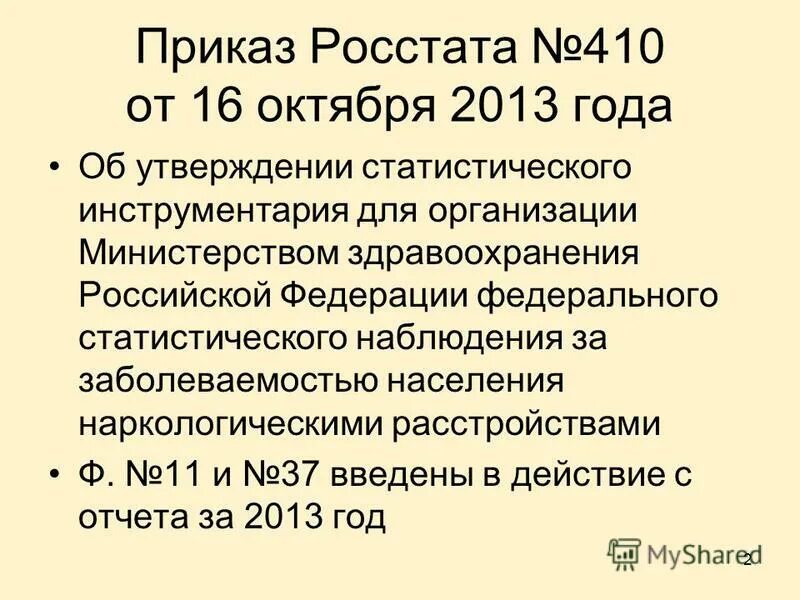 Приказ Росстата №410 от 16 октября 2013 года

• Об утверждении статистического инструментария для организации Министерством здравоохранения Российской Федерации федерального статистического наблюдения за заболеваемостью населения наркологическими расстройствами

• Ф. №11 и №37 введены в действие с отчета за 2013 год

MyShared

2